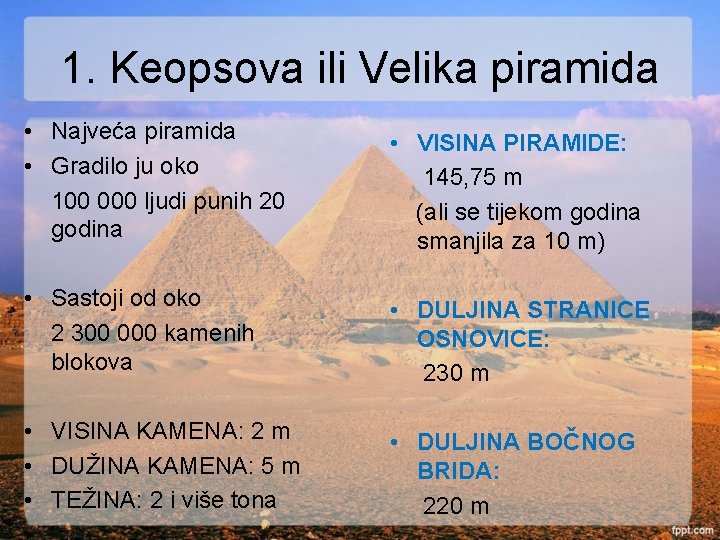 1. Keopsova ili Velika piramida

• Najveća piramida
• Gradilo ju oko
100 000 ljudi punih 20 godina

• Sastoji od oko
2 300 000 kamenih blokova

• VISINA KAMENA: 2 m
• DUŽINA KAMENA: 5 m
• TEŽINA: 2 i više tona

• VISINA PIRAMIDE:
145,75 m
(ali se tijekom godina smanjila za 10 m)

• DULJINA STRANICE OSNOVICE:
230 m

• DULJINA BOČNOG BRIDA:
220 m

fppt.com